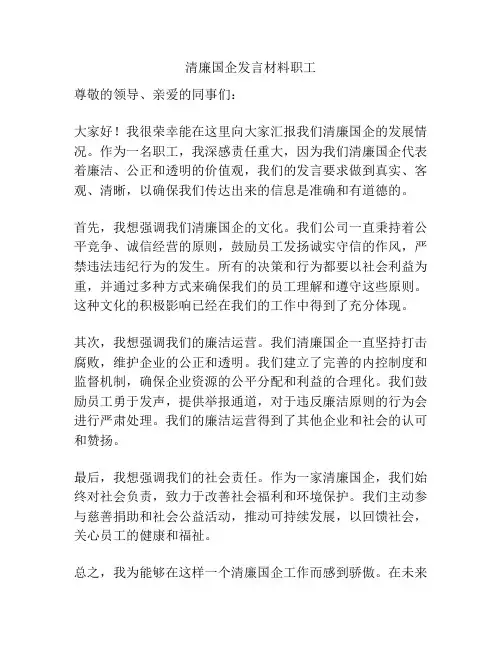 清廉国企发言材料职工

尊敬的领导、亲爱的同事们：

大家好！我很荣幸能在这里向大家汇报我们清廉国企的发展情况。作为一名职工，我深感责任重大，因为我们清廉国企代表着廉洁、公正和透明的价值观，我们的发言要求做到真实、客观、清晰，以确保我们传达出来的信息是准确和有道德的。

首先，我想强调我们清廉国企的文化。我们公司一直秉持着公平竞争、诚信经营的原则，鼓励员工发扬诚实守信的作风，严禁违法违纪行为的发生。所有的决策和行为都要以社会利益为重，并通过多种方式来确保我们的员工理解和遵守这些原则。这种文化的积极影响已经在我们的工作中得到了充分体现。

其次，我想强调我们的廉洁运营。我们清廉国企一直坚持打击腐败，维护企业的公正和透明。我们建立了完善的内控制度和监督机制，确保企业资源的公平分配和利益的合理化。我们鼓励员工勇于发声，提供举报通道，对于违反廉洁原则的行为会进行严肃处理。我们的廉洁运营得到了其他企业和社会的认可和赞扬。

最后，我想强调我们的社会责任。作为一家清廉国企，我们始终对社会负责，致力于改善社会福利和环境保护。我们主动参与慈善捐助和社会公益活动，推动可持续发展，以回馈社会，关心员工的健康和福祉。

总之，我为能够在这样一个清廉国企工作而感到骄傲。在未来